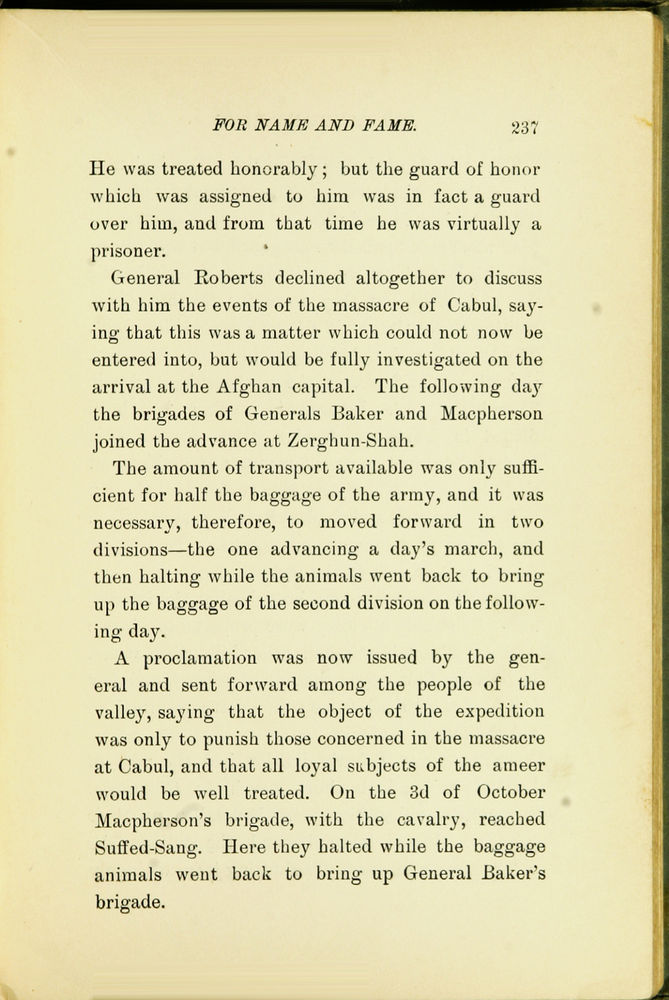 FOR NAME AND FAME. 237

He was treated honorably; but the guard of honor which was assigned to him was in fact a guard over him, and from that time he was virtually a prisoner.

General Roberts declined altogether to discuss with him the events of the massacre of Cabul, saying that this was a matter which could not now be entered into, but would be fully investigated on the arrival at the Afghan capital. The following day the brigades of Generals Baker and Macpherson joined the advance at Zerghun-Shah.

The amount of transport available was only sufficient for half the baggage of the army, and it was necessary, therefore, to moved forward in two divisions—the one advancing a day's march, and then halting while the animals went back to bring up the baggage of the second division on the following day.

A proclamation was now issued by the general and sent forward among the people of the valley, saying that the object of the expedition was only to punish those concerned in the massacre at Cabul, and that all loyal subjects of the ameer would be well treated. On the 3d of October Macpherson's brigade, with the cavalry, reached Suffed-Sang. Here they halted while the baggage animals went back to bring up General Baker's brigade.